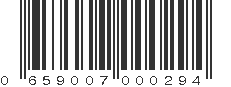 0 659007 000294